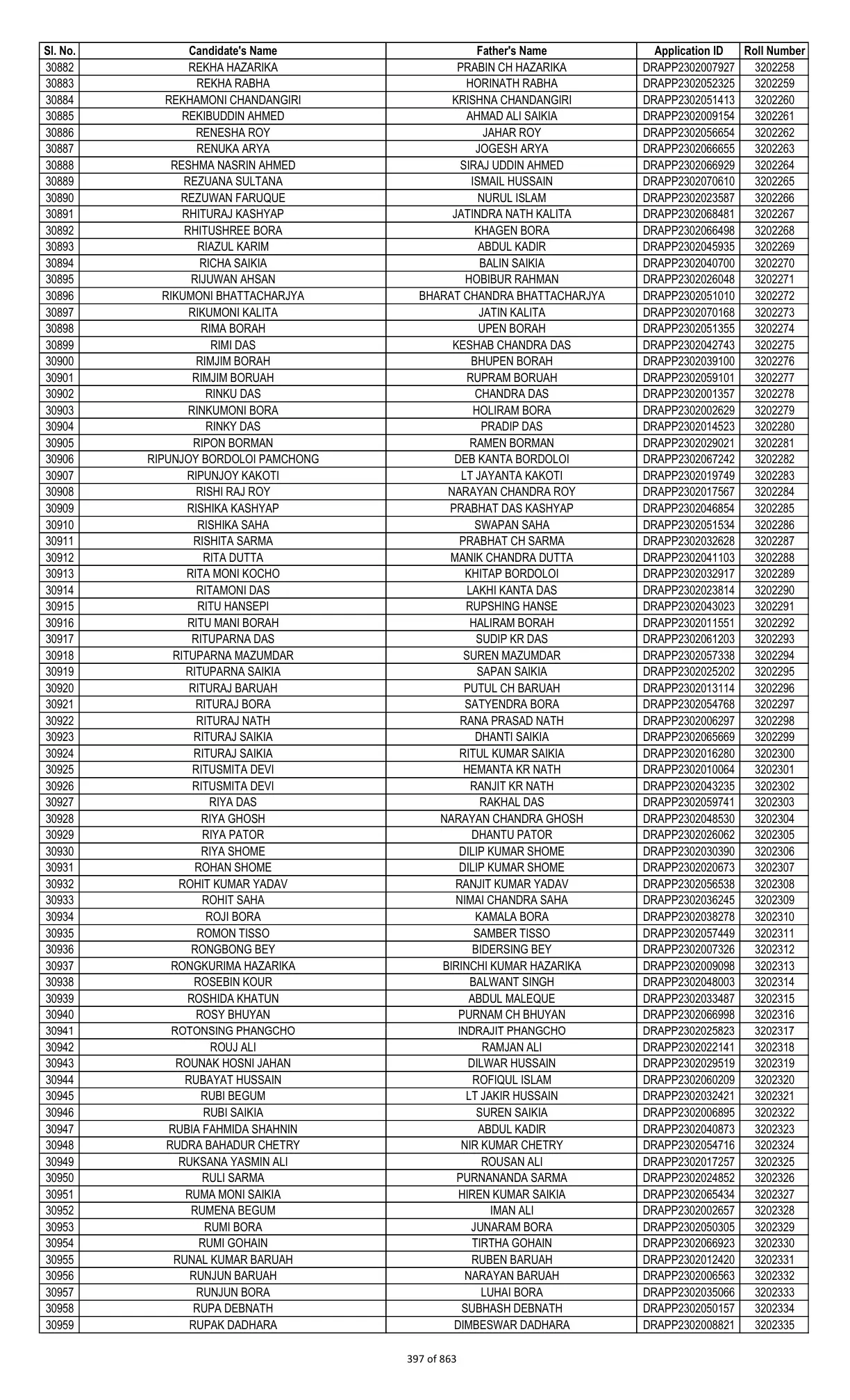 | Sl. No. | Candidate's Name | Father's Name | Application ID | Roll Number |
|---|---|---|---|---|
| 30882 | REKHA HAZARIKA | PRABIN CH HAZARIKA | DRAPP2302007927 | 3202258 |
| 30883 | REKHA RABHA | HORINATH RABHA | DRAPP2302052325 | 3202259 |
| 30884 | REKHAMONI CHANDANGIRI | KRISHNA CHANDANGIRI | DRAPP2302051413 | 3202260 |
| 30885 | REKIBUDDIN AHMED | AHMAD ALI SAIKIA | DRAPP2302009154 | 3202261 |
| 30886 | RENESHA ROY | JAHAR ROY | DRAPP2302056654 | 3202262 |
| 30887 | RENUKA ARYA | JOGESH ARYA | DRAPP2302066655 | 3202263 |
| 30888 | RESHMA NASRIN AHMED | SIRAJ UDDIN AHMED | DRAPP2302066929 | 3202264 |
| 30889 | REZUANA SULTANA | ISMAIL HUSSAIN | DRAPP2302070610 | 3202265 |
| 30890 | REZUWAN FARUQUE | NURUL ISLAM | DRAPP2302023587 | 3202266 |
| 30891 | RHITURAJ KASHYAP | JATINDRA NATH KALITA | DRAPP2302068481 | 3202267 |
| 30892 | RHITUSHREE BORA | KHAGEN BORA | DRAPP2302066498 | 3202268 |
| 30893 | RIAZUL KARIM | ABDUL KADIR | DRAPP2302045935 | 3202269 |
| 30894 | RICHA SAIKIA | BALIN SAIKIA | DRAPP2302040700 | 3202270 |
| 30895 | RIJUWAN AHSAN | HOBIBUR RAHMAN | DRAPP2302026048 | 3202271 |
| 30896 | RIKUMONI BHATTACHARJYA | BHARAT CHANDRA BHATTACHARJYA | DRAPP2302051010 | 3202272 |
| 30897 | RIKUMONI KALITA | JATIN KALITA | DRAPP2302070168 | 3202273 |
| 30898 | RIMA BORAH | UPEN BORAH | DRAPP2302051355 | 3202274 |
| 30899 | RIMI DAS | KESHAB CHANDRA DAS | DRAPP2302042743 | 3202275 |
| 30900 | RIMJIM BORAH | BHUPEN BORAH | DRAPP2302039100 | 3202276 |
| 30901 | RIMJIM BORUAH | RUPRAM BORUAH | DRAPP2302059101 | 3202277 |
| 30902 | RINKU DAS | CHANDRA DAS | DRAPP2302001357 | 3202278 |
| 30903 | RINKUMONI BORA | HOLIRAM BORA | DRAPP2302002629 | 3202279 |
| 30904 | RINKY DAS | PRADIP DAS | DRAPP2302014523 | 3202280 |
| 30905 | RIPON BORMAN | RAMEN BORMAN | DRAPP2302029021 | 3202281 |
| 30906 | RIPUNJOY BORDOLOI PAMCHONG | DEB KANTA BORDOLOI | DRAPP2302067242 | 3202282 |
| 30907 | RIPUNJOY KAKOTI | LT JAYANTA KAKOTI | DRAPP2302019749 | 3202283 |
| 30908 | RISHI RAJ ROY | NARAYAN CHANDRA ROY | DRAPP2302017567 | 3202284 |
| 30909 | RISHIKA KASHYAP | PRABHAT DAS KASHYAP | DRAPP2302046854 | 3202285 |
| 30910 | RISHIKA SAHA | SWAPAN SAHA | DRAPP2302051534 | 3202286 |
| 30911 | RISHITA SARMA | PRABHAT CH SARMA | DRAPP2302032628 | 3202287 |
| 30912 | RITA DUTTA | MANIK CHANDRA DUTTA | DRAPP2302041103 | 3202288 |
| 30913 | RITA MONI KOCHO | KHITAP BORDOLOI | DRAPP2302032917 | 3202289 |
| 30914 | RITAMONI DAS | LAKHI KANTA DAS | DRAPP2302023814 | 3202290 |
| 30915 | RITU HANSEPI | RUPSHING HANSE | DRAPP2302043023 | 3202291 |
| 30916 | RITU MANI BORAH | HALIRAM BORAH | DRAPP2302011551 | 3202292 |
| 30917 | RITUPARNA DAS | SUDIP KR DAS | DRAPP2302061203 | 3202293 |
| 30918 | RITUPARNA MAZUMDAR | SUREN MAZUMDAR | DRAPP2302057338 | 3202294 |
| 30919 | RITUPARNA SAIKIA | SAPAN SAIKIA | DRAPP2302025202 | 3202295 |
| 30920 | RITURAJ BARUAH | PUTUL CH BARUAH | DRAPP2302013114 | 3202296 |
| 30921 | RITURAJ BORA | SATYENDRA BORA | DRAPP2302054768 | 3202297 |
| 30922 | RITURAJ NATH | RANA PRASAD NATH | DRAPP2302006297 | 3202298 |
| 30923 | RITURAJ SAIKIA | DHANTI SAIKIA | DRAPP2302065669 | 3202299 |
| 30924 | RITURAJ SAIKIA | RITUL KUMAR SAIKIA | DRAPP2302016280 | 3202300 |
| 30925 | RITUSMITA DEVI | HEMANTA KR NATH | DRAPP2302010064 | 3202301 |
| 30926 | RITUSMITA DEVI | RANJIT KR NATH | DRAPP2302043235 | 3202302 |
| 30927 | RIYA DAS | RAKHAL DAS | DRAPP2302059741 | 3202303 |
| 30928 | RIYA GHOSH | NARAYAN CHANDRA GHOSH | DRAPP2302048530 | 3202304 |
| 30929 | RIYA PATOR | DHANTU PATOR | DRAPP2302026062 | 3202305 |
| 30930 | RIYA SHOME | DILIP KUMAR SHOME | DRAPP2302030390 | 3202306 |
| 30931 | ROHAN SHOME | DILIP KUMAR SHOME | DRAPP2302020673 | 3202307 |
| 30932 | ROHIT KUMAR YADAV | RANJIT KUMAR YADAV | DRAPP2302056538 | 3202308 |
| 30933 | ROHIT SAHA | NIMAI CHANDRA SAHA | DRAPP2302036245 | 3202309 |
| 30934 | ROJI BORA | KAMALA BORA | DRAPP2302038278 | 3202310 |
| 30935 | ROMON TISSO | SAMBER TISSO | DRAPP2302057449 | 3202311 |
| 30936 | RONGBONG BEY | BIDERSING BEY | DRAPP2302007326 | 3202312 |
| 30937 | RONGKURIMA HAZARIKA | BIRINCHI KUMAR HAZARIKA | DRAPP2302009098 | 3202313 |
| 30938 | ROSEBIN KOUR | BALWANT SINGH | DRAPP2302048003 | 3202314 |
| 30939 | ROSHIDA KHATUN | ABDUL MALEQUE | DRAPP2302033487 | 3202315 |
| 30940 | ROSY BHUYAN | PURNAM CH BHUYAN | DRAPP2302066998 | 3202316 |
| 30941 | ROTONSING PHANGCHO | INDRAJIT PHANGCHO | DRAPP2302025823 | 3202317 |
| 30942 | ROUJ ALI | RAMJAN ALI | DRAPP2302022141 | 3202318 |
| 30943 | ROUNAK HOSNI JAHAN | DILWAR HUSSAIN | DRAPP2302029519 | 3202319 |
| 30944 | RUBAYAT HUSSAIN | ROFIQUL ISLAM | DRAPP2302060209 | 3202320 |
| 30945 | RUBI BEGUM | LT JAKIR HUSSAIN | DRAPP2302032421 | 3202321 |
| 30946 | RUBI SAIKIA | SUREN SAIKIA | DRAPP2302006895 | 3202322 |
| 30947 | RUBIA FAHMIDA SHAHNIN | ABDUL KADIR | DRAPP2302040873 | 3202323 |
| 30948 | RUDRA BAHADUR CHETRY | NIR KUMAR CHETRY | DRAPP2302054716 | 3202324 |
| 30949 | RUKSANA YASMIN ALI | ROUSAN ALI | DRAPP2302017257 | 3202325 |
| 30950 | RULI SARMA | PURNANANDA SARMA | DRAPP2302024852 | 3202326 |
| 30951 | RUMA MONI SAIKIA | HIREN KUMAR SAIKIA | DRAPP2302065434 | 3202327 |
| 30952 | RUMENA BEGUM | IMAN ALI | DRAPP2302002657 | 3202328 |
| 30953 | RUMI BORA | JUNARAM BORA | DRAPP2302050305 | 3202329 |
| 30954 | RUMI GOHAIN | TIRTHA GOHAIN | DRAPP2302066923 | 3202330 |
| 30955 | RUNAL KUMAR BARUAH | RUBEN BARUAH | DRAPP2302012420 | 3202331 |
| 30956 | RUNJUN BARUAH | NARAYAN BARUAH | DRAPP2302006563 | 3202332 |
| 30957 | RUNJUN BORA | LUHAI BORA | DRAPP2302035066 | 3202333 |
| 30958 | RUPA DEBNATH | SUBHASH DEBNATH | DRAPP2302050157 | 3202334 |
| 30959 | RUPAK DADHARA | DIMBESWAR DADHARA | DRAPP2302008821 | 3202335 |

397 of 863